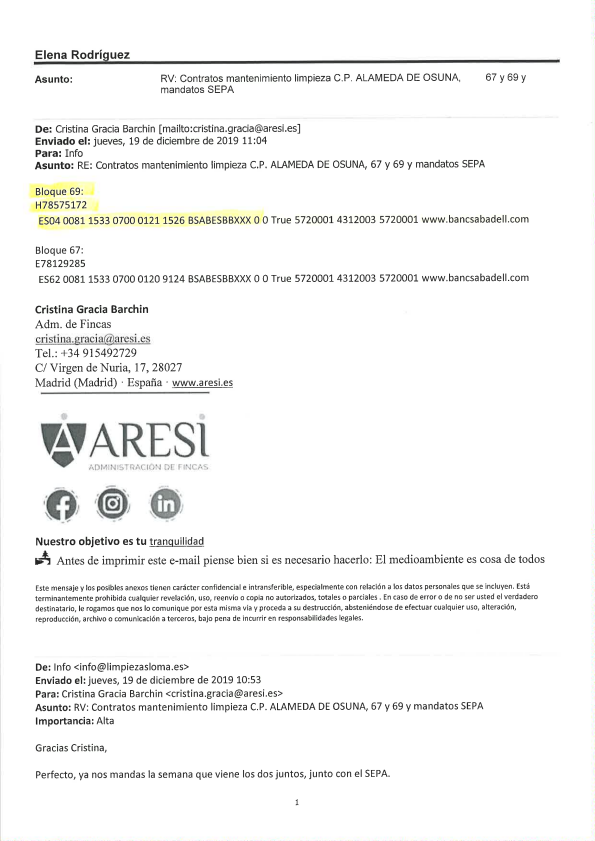 Elena Rodríguez

Asunto: RV: Contratos mantenimiento limpieza C.P. ALAMEDA DE OSUNA, 67 y 69 y mandatos SEPA

De: Cristina Gracia Barchin [mailto:cristina.gracia@aresi.es]
Enviado el: jueves, 19 de diciembre de 2019 11:04
Para: Info
Asunto: RE: Contratos mantenimiento limpieza C.P. ALAMEDA DE OSUNA, 67 y 69 y mandatos SEPA

Bloque 69:
H78575172
ES04 0081 1533 0700 0121 1526 BSABESBBXXX 0 0 True 5720001 4312003 5720001 www.bancsabadell.com

Bloque 67:
E78129285
ES62 0081 1533 0700 0120 9124 BSABESBBXXX 0 0 True 5720001 4312003 5720001 www.bancsabadell.com

Cristina Gracia Barchin
Adm. de Fincas
cristina.gracia@aresi.es
Tel.: +34 915492729
C/ Virgen de Nuria, 17, 28027
Madrid (Madrid) · España · www.aresi.es

ARESI
ADMINISTRACIÓN DE FINCAS

Nuestro objetivo es tu tranquilidad
Antes de imprimir este e-mail piense bien si es necesario hacerlo: El medioambiente es cosa de todos

Este mensaje y los posibles anexos tienen carácter confidencial e intransferible, especialmente con relación a los datos personales que se incluyen. Está terminantemente prohibida cualquier revelación, uso, reenvío o copia no autorizados, totales o parciales . En caso de error o de no ser usted el verdadero destinatario, le rogamos que nos lo comunique por esta misma vía y proceda a su destrucción, absteniéndose de efectuar cualquier uso, alteración, reproducción, archivo o comunicación a terceros, bajo pena de incurrir en responsabilidades legales.

De: Info <info@limpiezasloma.es>
Enviado el: jueves, 19 de diciembre de 2019 10:53
Para: Cristina Gracia Barchin <cristina.gracia@aresi.es>
Asunto: RV: Contratos mantenimiento limpieza C.P. ALAMEDA DE OSUNA, 67 y 69 y mandatos SEPA
Importancia: Alta

Gracias Cristina,

Perfecto, ya nos mandas la semana que viene los dos juntos, junto con el SEPA.

1